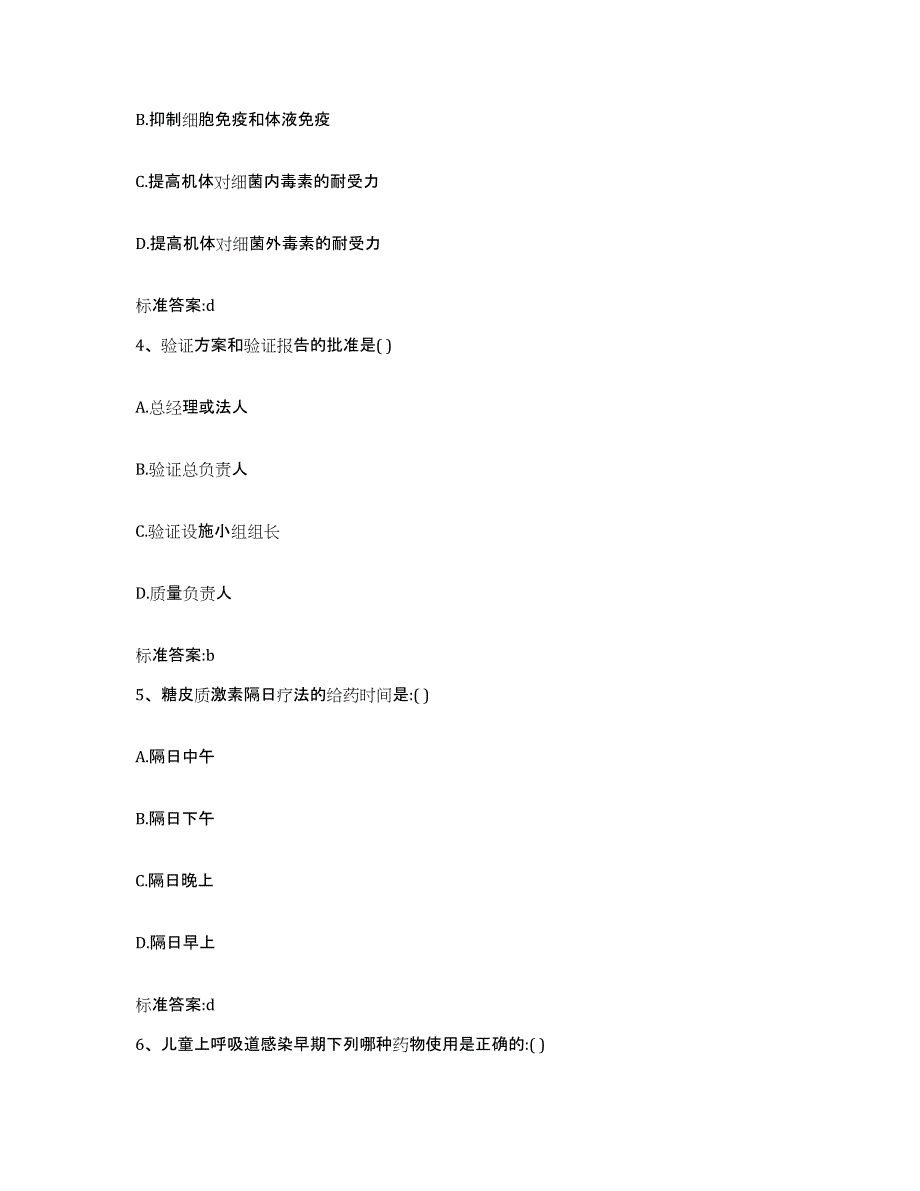 B.抑制细胞免疫和体液免疫

C.提高机体对细菌内毒素的耐受力

D.提高机体对细菌外毒素的耐受力

标准答案:d

4、验证方案和验证报告的批准是( )

A.总经理或法人

B.验证总负责人

C.验证设施小组组长

D.质量负责人

标准答案:b

5、糖皮质激素隔日疗法的给药时间是:( )

A.隔日中午

B.隔日下午

C.隔日晚上

D.隔日早上

标准答案:d

6、儿童上呼吸道感染早期下列哪种药物使用是正确的:( )